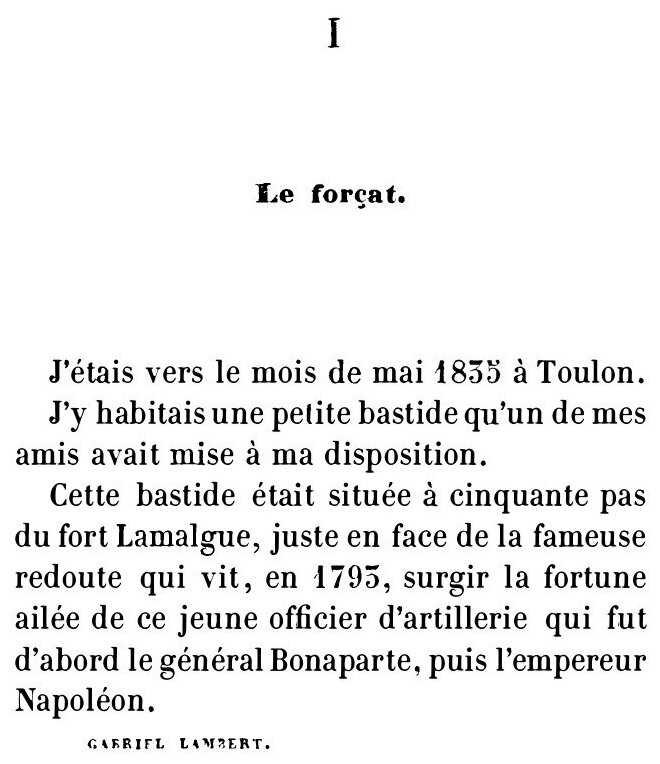 I

Le forçat.

J'étais vers le mois de mai 1835 à Toulon.

J'y habitais une petite bastide qu'un de mes amis avait mise à ma disposition.

Cette bastide était située à cinquante pas du fort Lamalgue, juste en face de la fameuse redoute qui vit, en 1793, surgir la fortune ailée de ce jeune officier d'artillerie qui fut d'abord le général Bonaparte, puis l'empereur Napoléon.

GABRIEL LAMBERT.